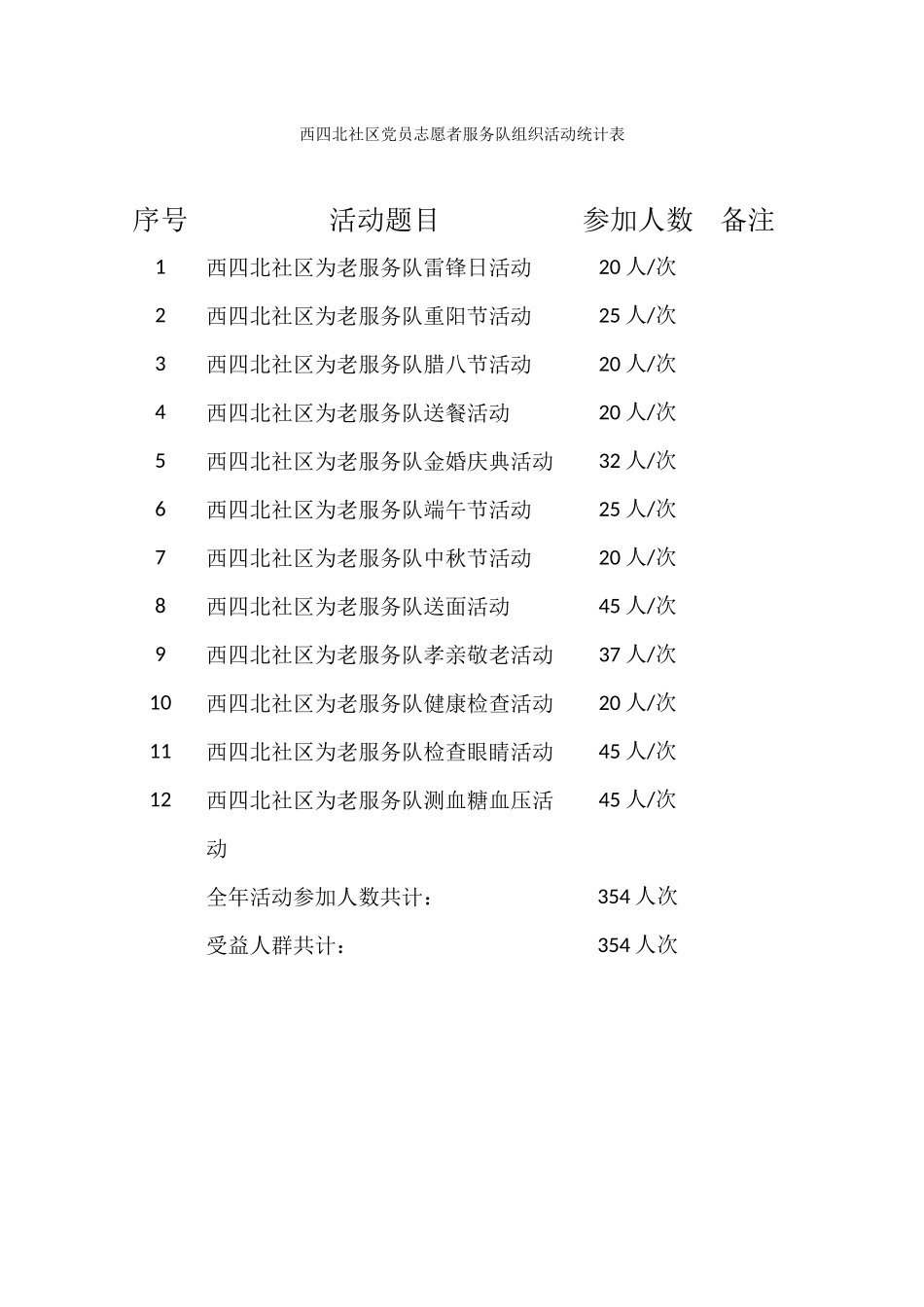 西四北社区党员志愿者服务队组织活动统计表

| 序号 | 活动题目 | 参加人数 | 备注 |
|---|---|---|---|
| 1 | 西四北社区为老服务队雷锋日活动 | 20 人/次 | |
| 2 | 西四北社区为老服务队重阳节活动 | 25 人/次 | |
| 3 | 西四北社区为老服务队腊八节活动 | 20 人/次 | |
| 4 | 西四北社区为老服务队送餐活动 | 20 人/次 | |
| 5 | 西四北社区为老服务队金婚庆典活动 | 32 人/次 | |
| 6 | 西四北社区为老服务队端午节活动 | 25 人/次 | |
| 7 | 西四北社区为老服务队中秋节活动 | 20 人/次 | |
| 8 | 西四北社区为老服务队送面活动 | 45 人/次 | |
| 9 | 西四北社区为老服务队孝亲敬老活动 | 37 人/次 | |
| 10 | 西四北社区为老服务队健康检查活动 | 20 人/次 | |
| 11 | 西四北社区为老服务队检查眼睛活动 | 45 人/次 | |
| 12 | 西四北社区为老服务队测血糖血压活动 | 45 人/次 | |
| | 全年活动参加人数共计： | 354 人次 | |
| | 受益人群共计： | 354 人次 | |